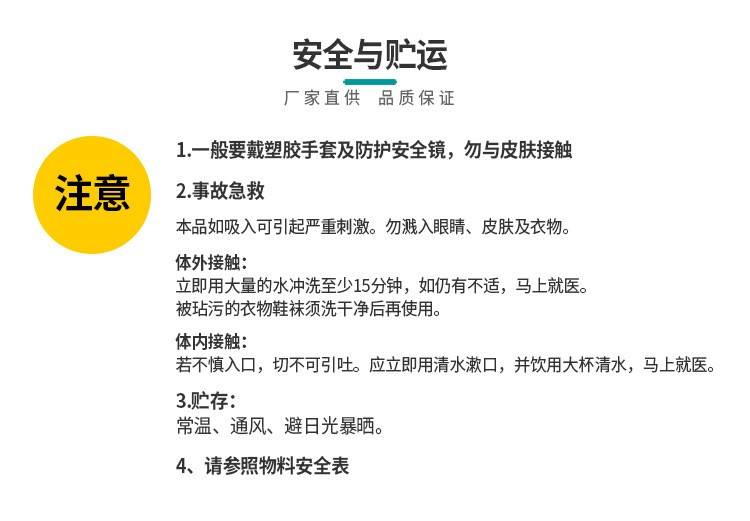 安全与贮运

厂家直供 品质保证

注意

1.一般要戴塑胶手套及防护安全镜，勿与皮肤接触

2.事故急救

本品如吸入可引起严重刺激。勿溅入眼睛、皮肤及衣物。

体外接触：
立即用大量的水冲洗至少15分钟，如仍有不适，马上就医。
被玷污的衣物鞋袜须洗干净后再使用。

体内接触：
若不慎入口，切不可引吐。应立即用清水漱口，并饮用大杯清水，马上就医。

3.贮存：
常温、通风、避日光暴晒。

4、请参照物料安全表